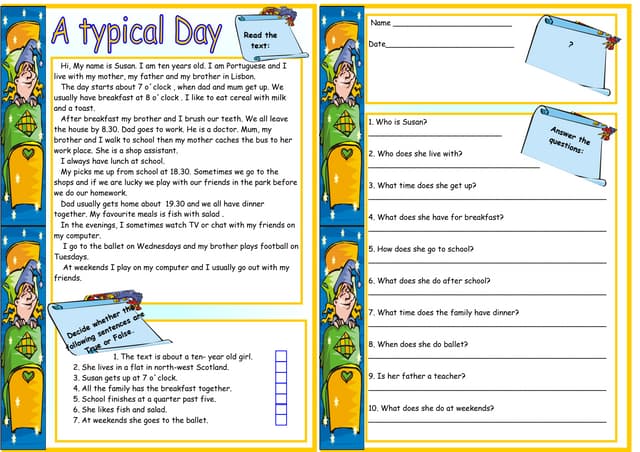 A typical Day

Read the text:

Hi, My name is Susan. I am ten years old. I am Portuguese and I live with my mother, my father and my brother in Lisbon.

The day starts about 7 o' clock , when dad and mum get up. We usually have breakfast at 8 o' clock . I like to eat cereal with milk and a toast.

After breakfast my brother and I brush our teeth. We all leave the house by 8.30. Dad goes to work. He is a doctor. Mum, my brother and I walk to school then my mother caches the bus to her work place. She is a shop assistant.

I always have lunch at school.

My picks me up from school at 18.30. Sometimes we go to the shops and if we are lucky we play with our friends in the park before we do our homework.

Dad usually gets home about 19.30 and we all have dinner together. My favourite meals is fish with salad .

In the evenings, I sometimes watch TV or chat with my friends on my computer.

I go to the ballet on Wednesdays and my brother plays football on Tuesdays.

At weekends I play on my computer and I usually go out with my friends.

Decide whether the following sentences are True or False.

1. The text is about a ten- year old girl. ☐
2. She lives in a flat in north-west Scotland. ☐
3. Susan gets up at 7 o' clock. ☐
4. All the family has the breakfast together. ☐
5. School finishes at a quarter past five. ☐
6. She likes fish and salad. ☐
7. At weekends she goes to the ballet. ☐

Name ____

Date____

?

Answer the questions:

1. Who is Susan?
____

2. Who does she live with?
____

3. What time does she get up?
____

4. What does she have for breakfast?
____

5. How does she go to school?
____

6. What does she do after school?
____

7. What time does the family have dinner?
____

8. When does she do ballet?
____

9. Is her father a teacher?
____

10. What does she do at weekends?
____